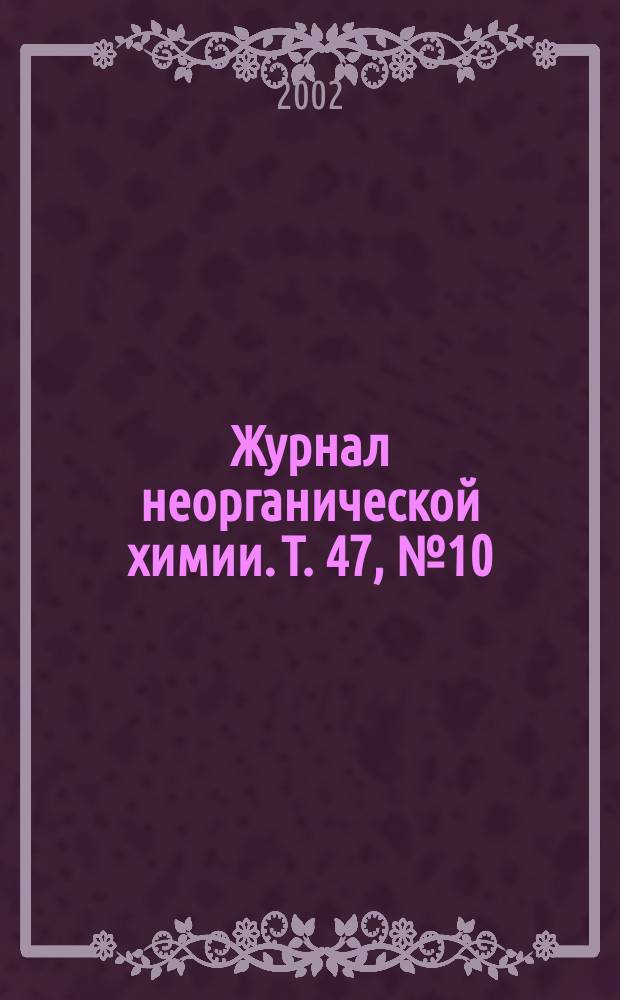 2002

Журнал неорганической химии. Т. 47, №10